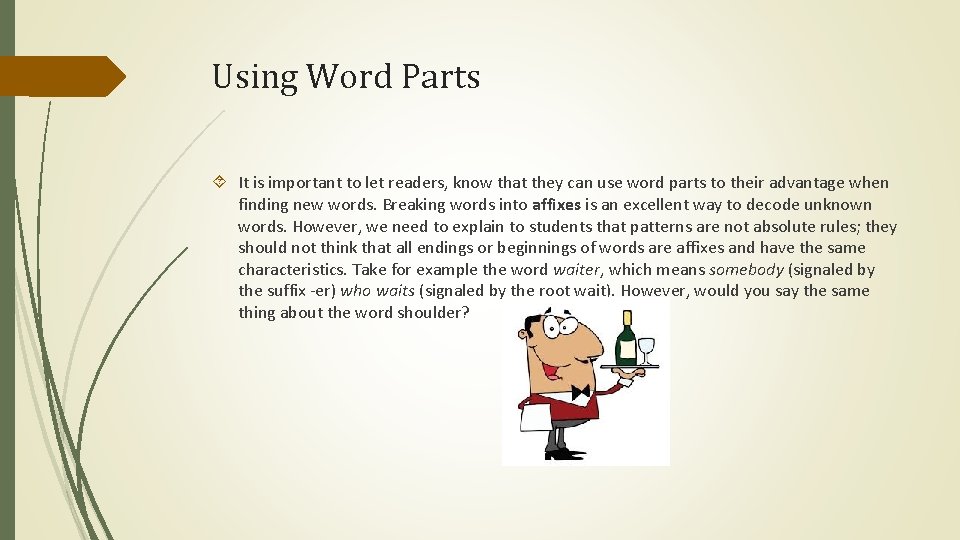 Using Word Parts

It is important to let readers, know that they can use word parts to their advantage when finding new words. Breaking words into affixes is an excellent way to decode unknown words. However, we need to explain to students that patterns are not absolute rules; they should not think that all endings or beginnings of words are affixes and have the same characteristics. Take for example the word waiter, which means somebody (signaled by the suffix -er) who waits (signaled by the root wait). However, would you say the same thing about the word shoulder?